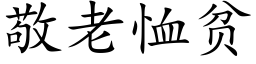 敬老恤贫